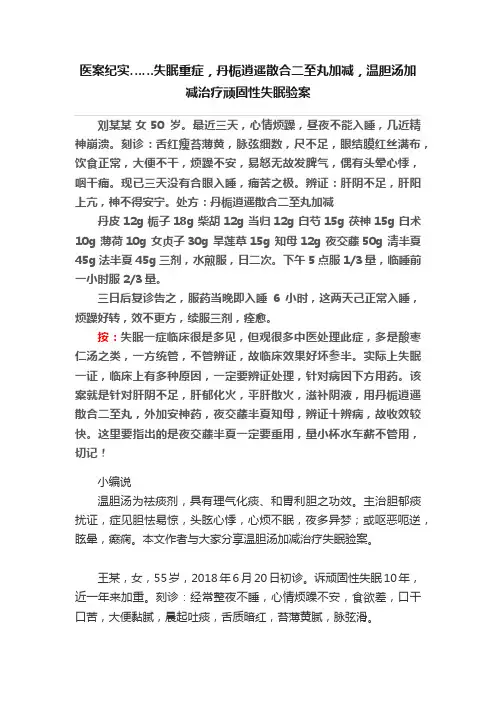 医案纪实……失眠重症，丹栀逍遥散合二至丸加减，温胆汤加减治疗顽固性失眠验案

刘某某 女 50 岁。最近三天，心情烦躁，昼夜不能入睡，几近精神崩溃。刻诊：舌红瘦苔薄黄，脉弦细数，尺不足，眼结膜红丝满布，饮食正常，大便不干，烦躁不安，易怒无故发脾气，偶有头晕心悸，咽干痛。现已三天没有合眼入睡，痛苦之极。辨证：肝阴不足，肝阳上亢，神不得安宁。处方：丹栀逍遥散合二至丸加减

丹皮 12g 栀子 18g 柴胡 12g 当归 12g 白芍 15g 茯神 15g 白术 10g 薄荷 10g 女贞子 30g 旱莲草 15g 知母 12g 夜交藤 50g 清半夏 45g 法半夏 45g 三剂，水煎服，日二次。下午 5 点服 1/3 量，临睡前一小时服 2/3 量。

三日后复诊告之，服药当晚即入睡 6 小时，这两天已正常入睡，烦躁好转，效不更方，续服三剂，痊愈。

按：失眠一症临床很是多见，但观很多中医处理此症，多是酸枣仁汤之类，一方统管，不管辨证，故临床效果好坏参半。实际上失眠一证，临床上有多种原因，一定要辨证处理，针对病因下方用药。该案就是针对肝阴不足，肝郁化火，平肝散火，滋补阴液，用丹栀逍遥散合二至丸，外加安神药，夜交藤半夏知母，辨证十辨病，故收效较快。这里要指出的是夜交藤半夏一定要重用，量小杯水车薪不管用，切记！

小编说

温胆汤为祛痰剂，具有理气化痰、和胃利胆之功效。主治胆郁痰扰证，症见胆怯易惊，头眩心悸，心烦不眠，夜多异梦；或呕恶呃逆，眩晕，癫痫。本文作者与大家分享温胆汤加减治疗失眠验案。

王某，女，55岁，2018年6月20日初诊。诉顽固性失眠10年，近一年来加重。刻诊：经常整夜不睡，心情烦躁不安，食欲差，口干口苦，大便黏腻，晨起吐痰，舌质暗红，苔薄黄腻，脉弦滑。